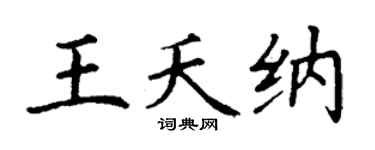 王天纳
词典网